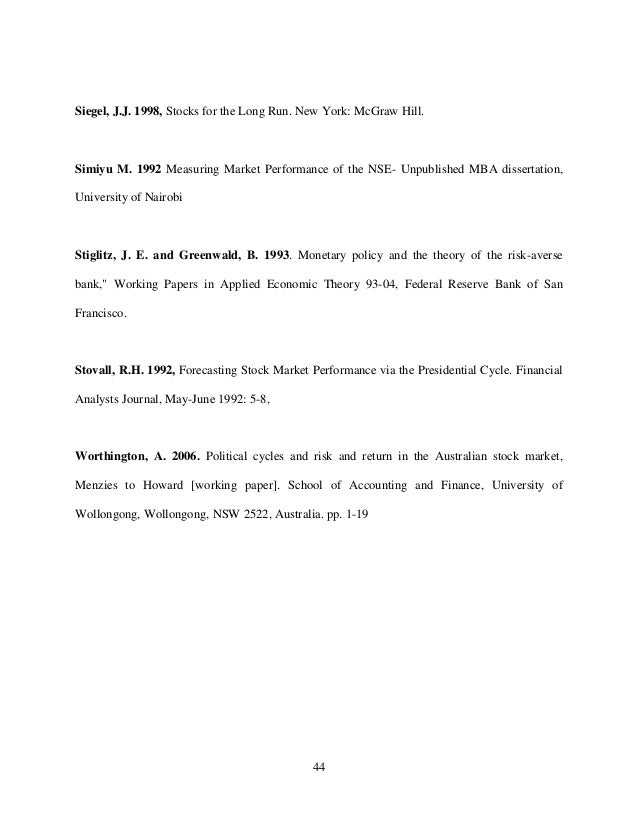 Siegel, J.J. 1998, Stocks for the Long Run. New York: McGraw Hill.

Simiyu M. 1992 Measuring Market Performance of the NSE- Unpublished MBA dissertation, University of Nairobi

Stiglitz, J. E. and Greenwald, B. 1993. Monetary policy and the theory of the risk-averse bank," Working Papers in Applied Economic Theory 93-04, Federal Reserve Bank of San Francisco.

Stovall, R.H. 1992, Forecasting Stock Market Performance via the Presidential Cycle. Financial Analysts Journal, May-June 1992: 5-8,

Worthington, A. 2006. Political cycles and risk and return in the Australian stock market, Menzies to Howard [working paper]. School of Accounting and Finance, University of Wollongong, Wollongong, NSW 2522, Australia. pp. 1-19

44